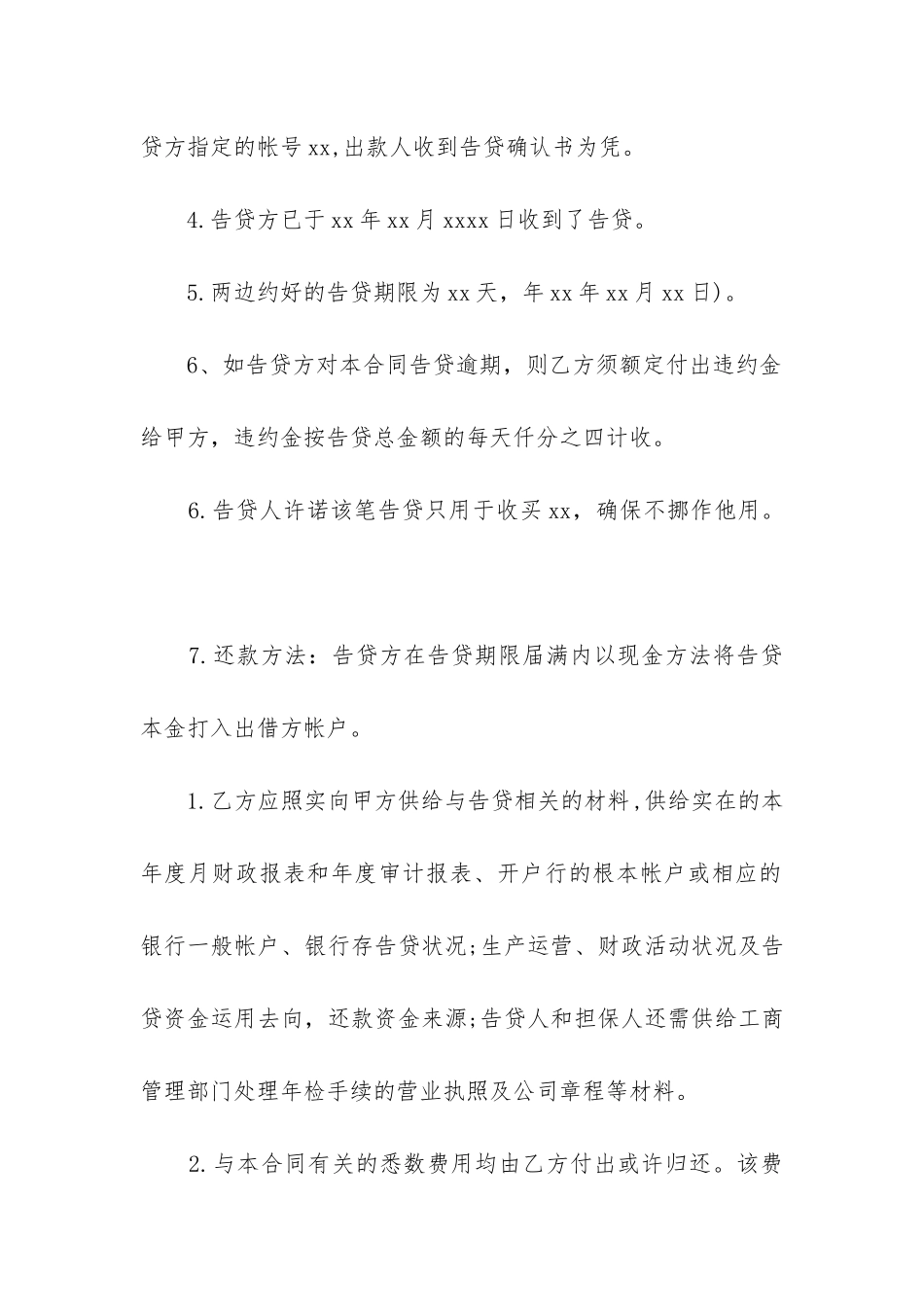 贷方指定的帐号 xx,出款人收到告贷确认书为凭。

4.告贷方已于 xx 年 xx 月 xxxx 日收到了告贷。

5.两边约好的告贷期限为 xx 天，年 xx 年 xx 月 xx 日)。

6、如告贷方对本合同告贷逾期，则乙方须额定付出违约金给甲方，违约金按告贷总金额的每天仟分之四计收。

6.告贷人许诺该笔告贷只用于收买 xx，确保不挪作他用。

7.还款方法：告贷方在告贷期限届满内以现金方法将告贷本金打入出借方帐户。

1.乙方应照实向甲方供给与告贷相关的材料,供给实在的本年度月财政报表和年度审计报表、开户行的根本帐户或相应的银行一般帐户、银行存告贷状况;生产运营、财政活动状况及告贷资金运用去向，还款资金来源;告贷人和担保人还需供给工商管理部门处理年检手续的营业执照及公司章程等材料。

2.与本合同有关的悉数费用均由乙方付出或许归还。该费